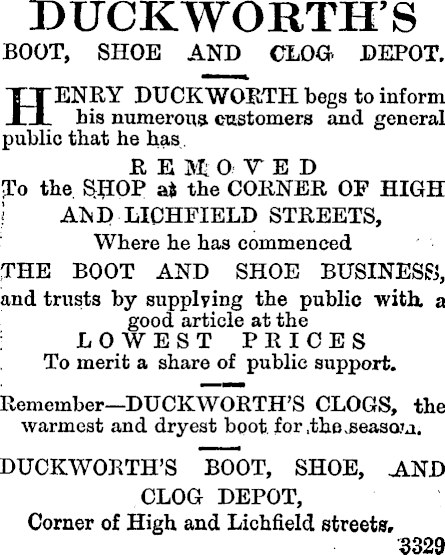 DUCKWORTH'S

BOOT, SHOE AND CLOG DEPOT.

HENRY DUCKWORTH begs to inform his numerous customers and general public that he has

REMOVED

To the SHOP at the CORNER OF HIGH AND LICHFIELD STREETS,

Where he has commenced

THE BOOT AND SHOE BUSINESS,

and trusts by supplying the public with a good article at the

LOWEST PRICES

To merit a share of public support.

Remember—DUCKWORTH'S CLOGS, the warmest and dryest boot for the season.

DUCKWORTH'S BOOT, SHOE, AND

CLOG DEPOT,

Corner of High and Lichfield streets.

3329